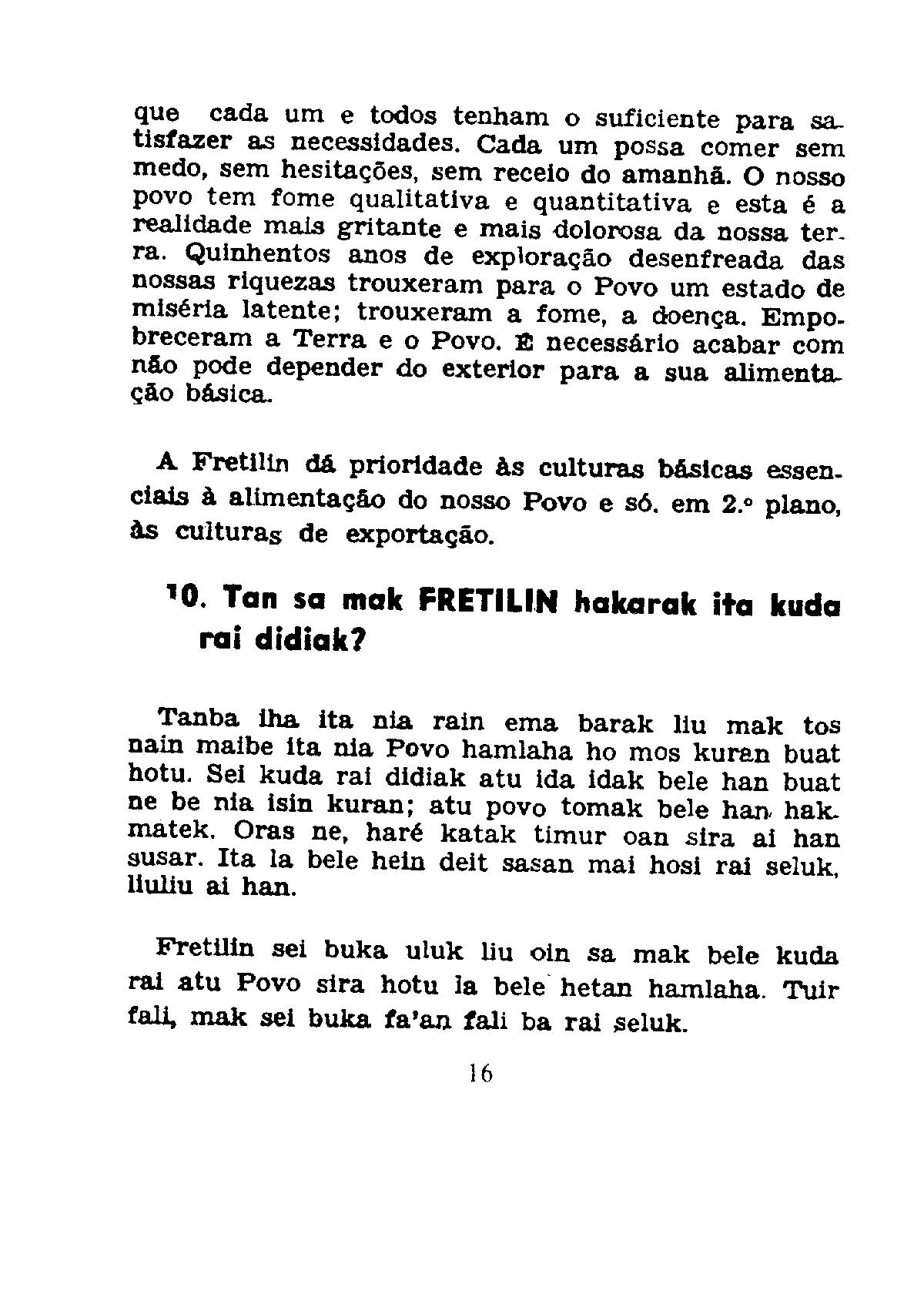 que cada um e todos tenham o suficiente para satisfazer as necessidades. Cada um possa comer sem medo, sem hesitações, sem receio do amanhã. O nosso povo tem fome qualitativa e quantitativa e esta é a realidade mais gritante e mais dolorosa da nossa terra. Quinhentos anos de exploração desenfreada das nossas riquezas trouxeram para o Povo um estado de miséria latente; trouxeram a fome, a doença. Empobreceram a Terra e o Povo. É necessário acabar com não pode depender do exterior para a sua alimentação básica.

A Fretilin dá prioridade às culturas básicas essenciais à alimentação do nosso Povo e só. em 2.º plano, às culturas de exportação.

10. Tan sa mak FRETILIN hakarak ita kuda rai didiak?

Tanba iha ita nia rain ema barak liu mak tos nain maibe ita nia Povo hamlaha ho mos kuran buat hotu. Sei kuda rai didiak atu ida idak bele han buat ne be nia isin kuran; atu povo tomak bele han hakmatek. Oras ne, haré katak timur oan sira ai han susar. Ita la bele hein deit sasan mai hosi rai seluk, liuliu ai han.

Fretilin sei buka uluk liu oin sa mak bele kuda rai atu Povo sira hotu la bele hetan hamlaha. Tuir fali, mak sei buka fa'an fali ba rai seluk.

16